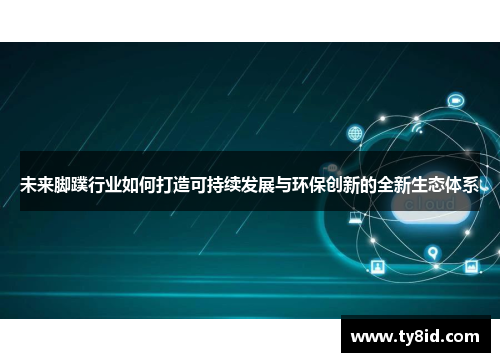 未来脚蹼行业如何打造可持续发展与环保创新的全新生态体系

cloud

www.ty8id.com